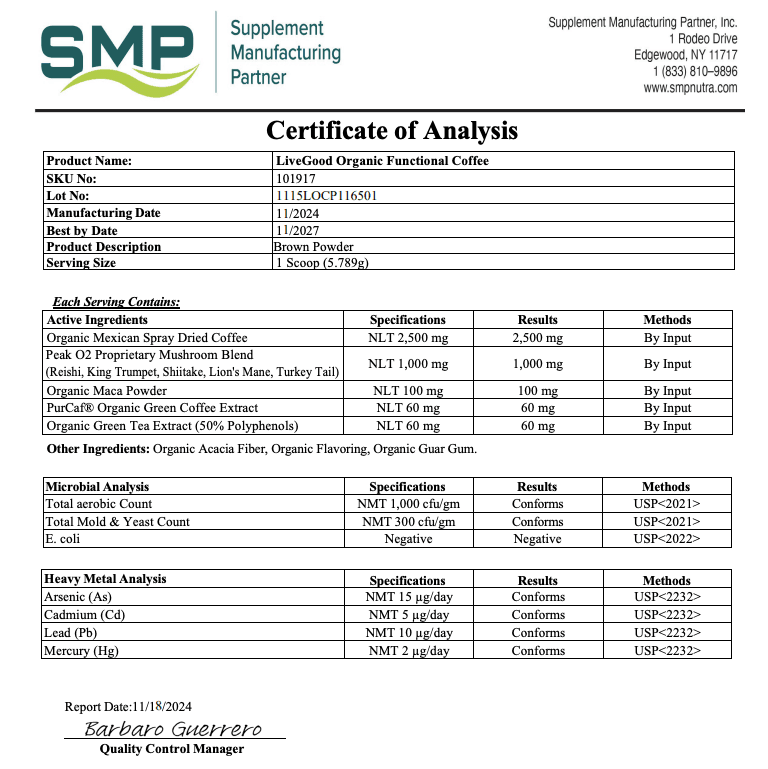 SMP

Supplement Manufacturing Partner

Supplement Manufacturing Partner, Inc.
1 Rodeo Drive
Edgewood, NY 11717
1 (833) 810–9896
www.smpnutra.com

Certificate of Analysis

| Product Name: | LiveGood Organic Functional Coffee |
|---|---|
| SKU No: | 101917 |
| Lot No: | 1115LOCP116501 |
| Manufacturing Date | 11/2024 |
| Best by Date | 11/2027 |
| Product Description | Brown Powder |
| Serving Size | 1 Scoop (5.789g) |

Each Serving Contains:

| Active Ingredients | Specifications | Results | Methods |
|---|---|---|---|
| Organic Mexican Spray Dried Coffee | NLT 2,500 mg | 2,500 mg | By Input |
| Peak O2 Proprietary Mushroom Blend (Reishi, King Trumpet, Shiitake, Lion's Mane, Turkey Tail) | NLT 1,000 mg | 1,000 mg | By Input |
| Organic Maca Powder | NLT 100 mg | 100 mg | By Input |
| PurCaf® Organic Green Coffee Extract | NLT 60 mg | 60 mg | By Input |
| Organic Green Tea Extract (50% Polyphenols) | NLT 60 mg | 60 mg | By Input |

Other Ingredients: Organic Acacia Fiber, Organic Flavoring, Organic Guar Gum.

| Microbial Analysis | Specifications | Results | Methods |
|---|---|---|---|
| Total aerobic Count | NMT 1,000 cfu/gm | Conforms | USP<2021> |
| Total Mold & Yeast Count | NMT 300 cfu/gm | Conforms | USP<2021> |
| E. coli | Negative | Negative | USP<2022> |

| Heavy Metal Analysis | Specifications | Results | Methods |
|---|---|---|---|
| Arsenic (As) | NMT 15 µg/day | Conforms | USP<2232> |
| Cadmium (Cd) | NMT 5 µg/day | Conforms | USP<2232> |
| Lead (Pb) | NMT 10 µg/day | Conforms | USP<2232> |
| Mercury (Hg) | NMT 2 µg/day | Conforms | USP<2232> |

Report Date:11/18/2024

Barbaro Guerrero
Quality Control Manager